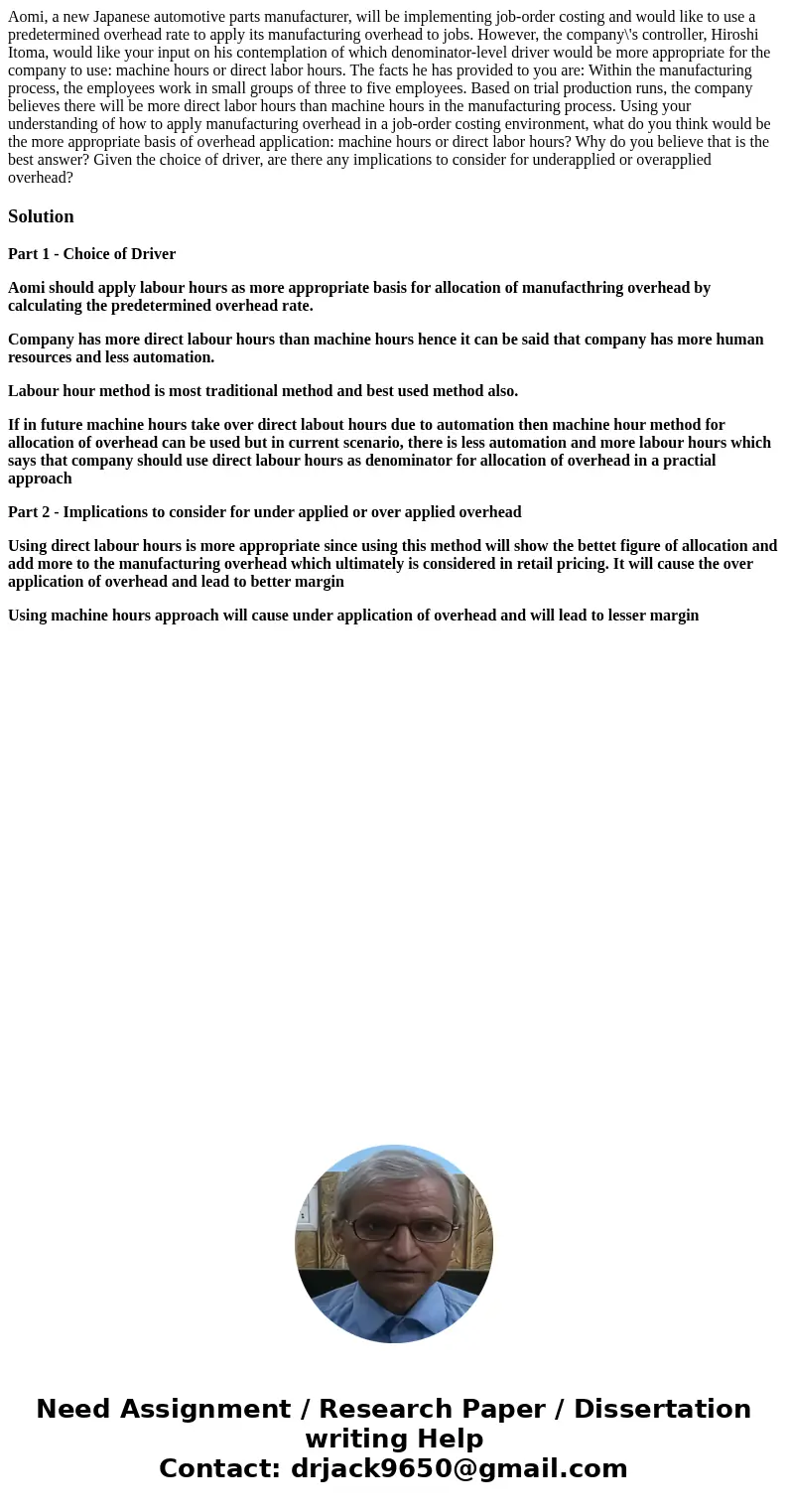 Aomi, a new Japanese automotive parts manufacturer, will be implementing job-order costing and would like to use a predetermined overhead rate to apply its manufacturing overhead to jobs. However, the company\'s controller, Hiroshi Itoma, would like your input on his contemplation of which denominator-level driver would be more appropriate for the company to use: machine hours or direct labor hours. The facts he has provided to you are: Within the manufacturing process, the employees work in small groups of three to five employees. Based on trial production runs, the company believes there will be more direct labor hours than machine hours in the manufacturing process. Using your understanding of how to apply manufacturing overhead in a job-order costing environment, what do you think would be the more appropriate basis of overhead application: machine hours or direct labor hours? Why do you believe that is the best answer? Given the choice of driver, are there any implications to consider for underapplied or overapplied overhead?

Solution

Part 1 - Choice of Driver

Aomi should apply labour hours as more appropriate basis for allocation of manufacthring overhead by calculating the predetermined overhead rate.

Company has more direct labour hours than machine hours hence it can be said that company has more human resources and less automation.

Labour hour method is most traditional method and best used method also.

If in future machine hours take over direct labout hours due to automation then machine hour method for allocation of overhead can be used but in current scenario, there is less automation and more labour hours which says that company should use direct labour hours as denominator for allocation of overhead in a practial approach

Part 2 - Implications to consider for under applied or over applied overhead

Using direct labour hours is more appropriate since using this method will show the bettet figure of allocation and add more to the manufacturing overhead which ultimately is considered in retail pricing. It will cause the over application of overhead and lead to better margin

Using machine hours approach will cause under application of overhead and will lead to lesser margin

Need Assignment / Research Paper / Dissertation writing Help
Contact: drjack9650@gmail.com